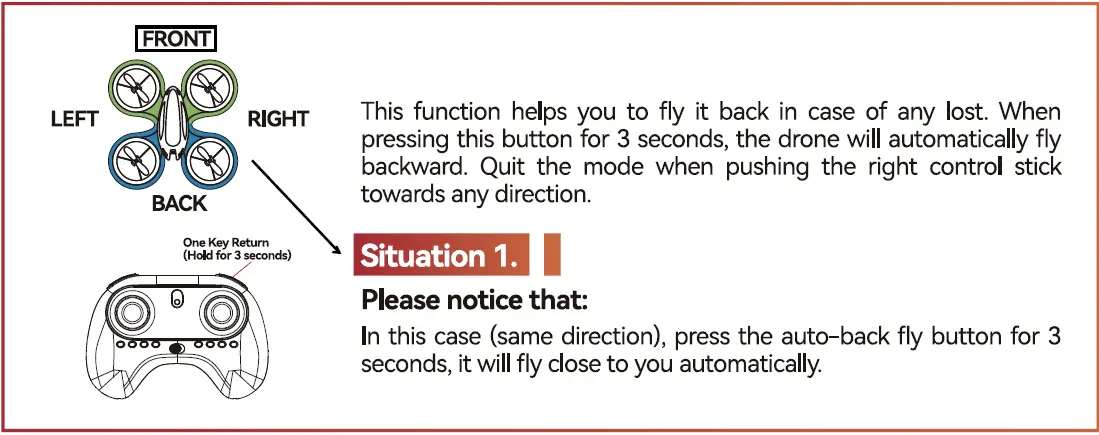 FRONT

LEFT

RIGHT

BACK

One Key Return
(Hold for 3 seconds)

This function helps you to fly it back in case of any lost. When pressing this button for 3 seconds, the drone will automatically fly backward. Quit the mode when pushing the right control stick towards any direction.

Situation 1.

Please notice that:

In this case (same direction), press the auto-back fly button for 3 seconds, it will fly close to you automatically.